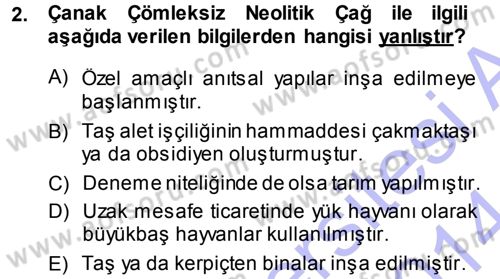 2. Çanak Çömleksiz Neolitik Çağ ile ilgili aşağıda verilen bilgilerden hangisi yanlıştır?

A) Özel amaçlı anıtsal yapılar inşa edilmeye başlanmıştır.

B) Taş alet işçiliğinin hammaddesi çakmaktaşı ya da obsidiyen oluşturmuştur.

C) Deneme niteliğinde de olsa tarım yapılmıştır.

D) Uzak mesafe ticaretinde yük hayvanı olarak büyükbaş hayvanlar kullanılmıştır.

E) Taş ya da kerpiçten binalar inşa edilmiştir.

www.aofsoru.com